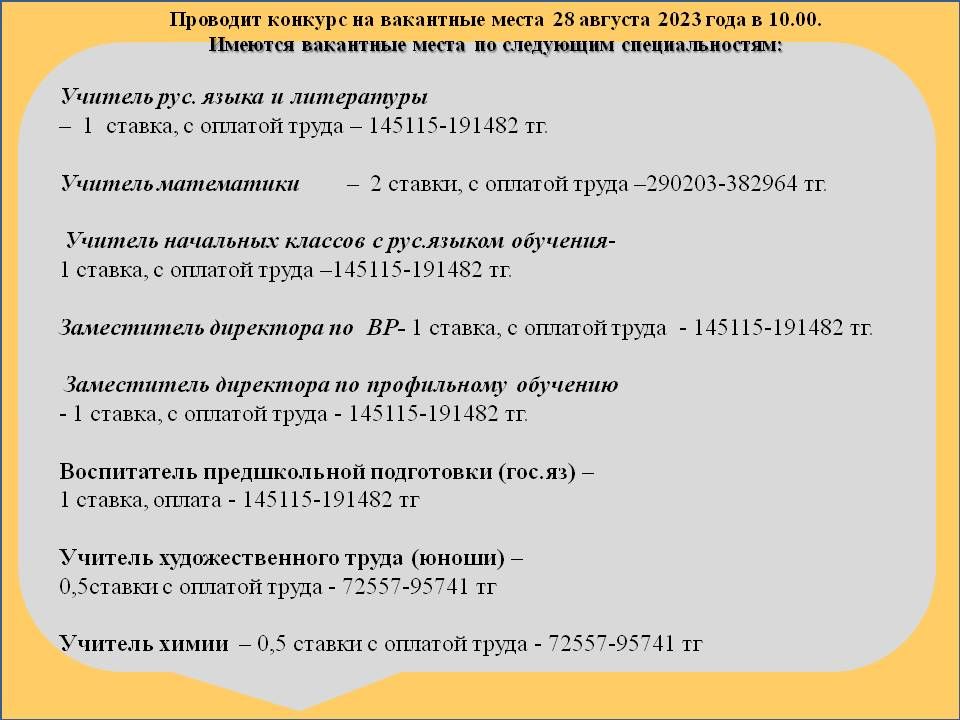 Проводит конкурс на вакантные места 28 августа 2023 года в 10.00.
Имеются вакантные места по следующим специальностям:

Учитель рус. языка и литературы
– 1 ставка, с оплатой труда – 145115-191482 тг.

Учитель математики – 2 ставки, с оплатой труда –290203-382964 тг.

Учитель начальных классов с рус.языком обучения-
1 ставка, с оплатой труда –145115-191482 тг.

Заместитель директора по ВР- 1 ставка, с оплатой труда - 145115-191482 тг.

Заместитель директора по профильному обучению
- 1 ставка, с оплатой труда - 145115-191482 тг.

Воспитатель предшкольной подготовки (гос.яз) –
1 ставка, оплата - 145115-191482 тг

Учитель художественного труда (юноши) –
0,5ставки с оплатой труда - 72557-95741 тг

Учитель химии – 0,5 ставки с оплатой труда - 72557-95741 тг